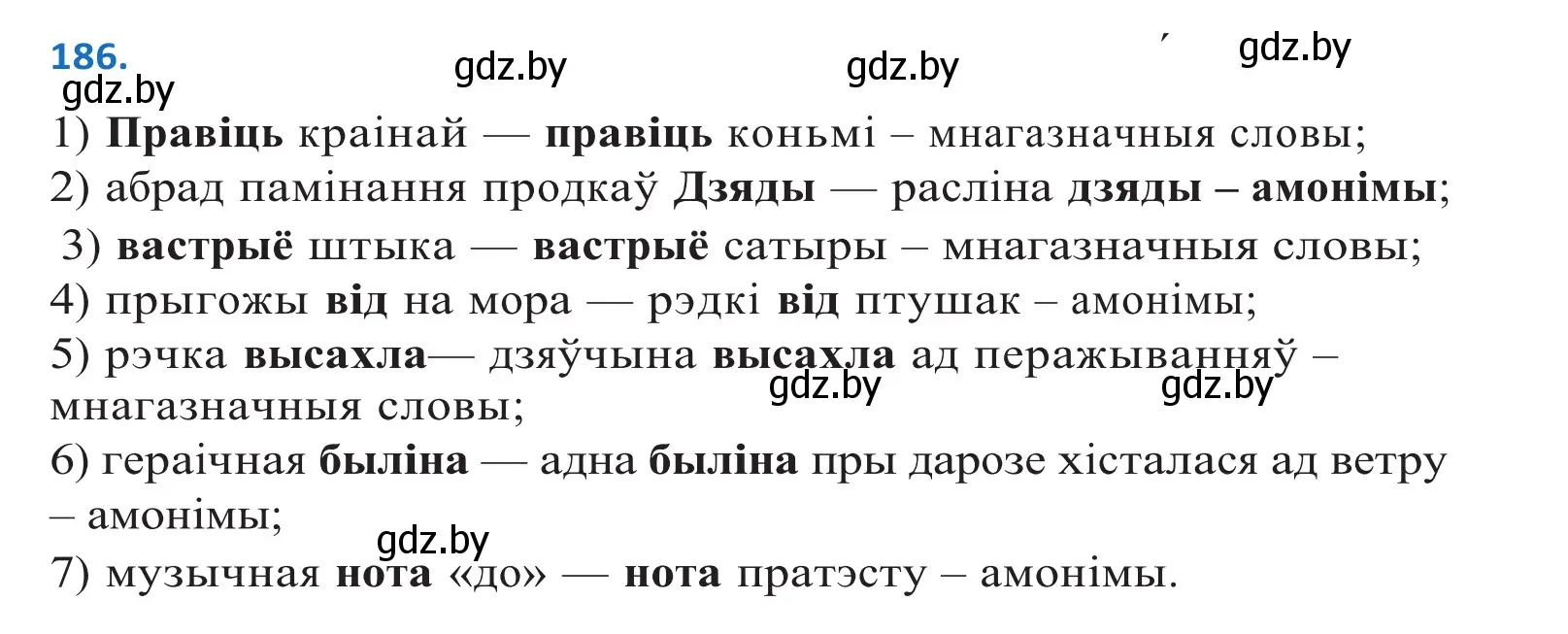 186.

gdz.by gdz.by gdz.by gdz.by

1) Правіць краінай — правіць коньмі – мнагазначныя словы;
2) абрад памінання продкаў Дзяды — расліна дзяды – амонімы;
3) вастрыё штыка — вастрыё сатыры – мнагазначныя словы;
4) прыгожы від на мора — рэдкі від птушак – амонімы;
5) рэчка высахла— дзяўчына высахла ад перажыванняў – мнагазначныя словы;

gdz.by gdz.by

6) гераічная быліна — адна быліна пры дарозе хісталася ад ветру – амонімы;

gdz.by

7) музычная нота «до» — нота пратэсту – амонімы.